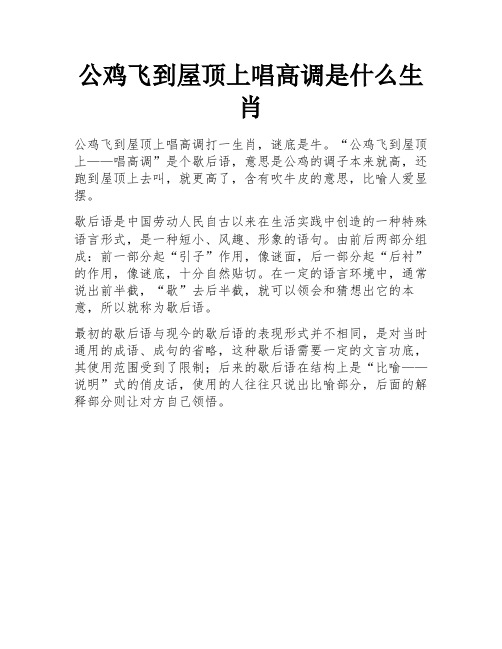 公鸡飞到屋顶上唱高调是什么生肖

公鸡飞到屋顶上唱高调打一生肖，谜底是牛。“公鸡飞到屋顶上——唱高调”是个歇后语，意思是公鸡的调子本来就高，还跑到屋顶上去叫，就更高了，含有吹牛皮的意思，比喻人爱显摆。

歇后语是中国劳动人民自古以来在生活实践中创造的一种特殊语言形式，是一种短小、风趣、形象的语句。由前后两部分组成：前一部分起“引子”作用，像谜面，后一部分起“后衬”的作用，像谜底，十分自然贴切。在一定的语言环境中，通常说出前半截，“歇”去后半截，就可以领会和猜想出它的本意，所以就称为歇后语。

最初的歇后语与现今的歇后语的表现形式并不相同，是对当时通用的成语、成句的省略，这种歇后语需要一定的文言功底，其使用范围受到了限制；后来的歇后语在结构上是“比喻——说明”式的俏皮话，使用的人往往只说出比喻部分，后面的解释部分则让对方自己领悟。